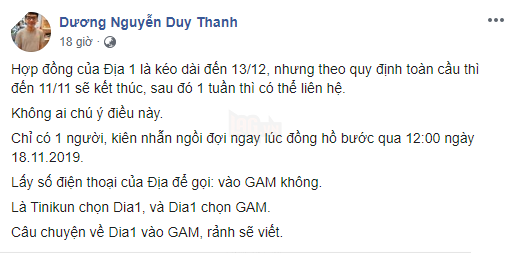 Dương Nguyễn Duy Thanh
18 giờ ·

Hợp đồng của Địa 1 là kéo dài đến 13/12, nhưng theo quy định toàn cầu thì đến 11/11 sẽ kết thúc, sau đó 1 tuần thì có thể liên hệ.

Không ai chú ý điều này.

Chỉ có 1 người, kiên nhẫn ngồi đợi ngay lúc đồng hồ bước qua 12:00 ngày 18.11.2019.

Lấy số điện thoại của Địa để gọi: vào GAM không.

Là Tinikun chọn Dia1, và Dia1 chọn GAM.

Câu chuyện về Dia1 vào GAM, rảnh sẽ viết.